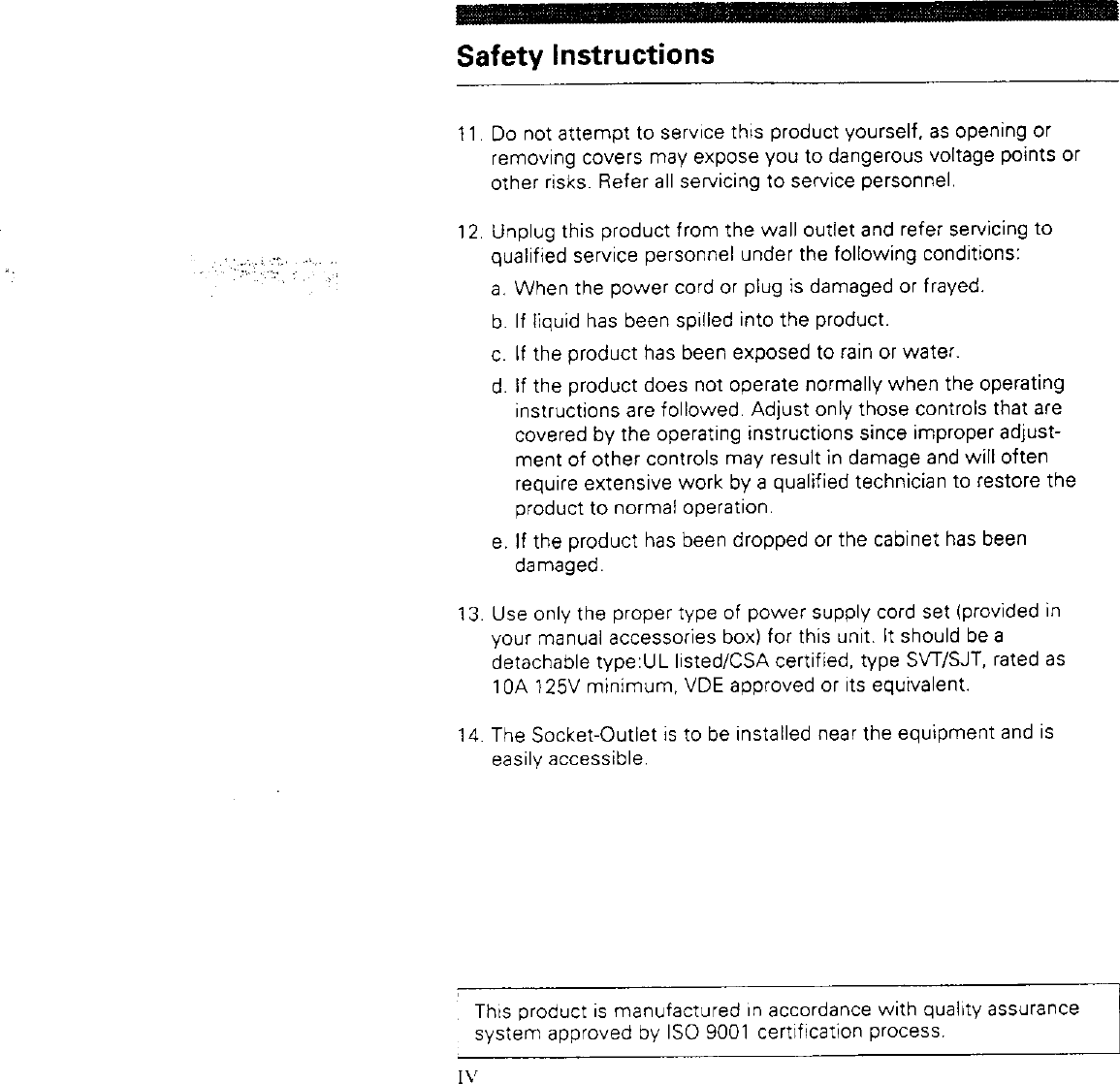 Safety Instructions

11. Do not attempt to service this product yourself, as opening or removing covers may expose you to dangerous voltage points or other risks. Refer all servicing to service personnel.

12. Unplug this product from the wall outlet and refer servicing to qualified service personnel under the following conditions:

a. When the power cord or plug is damaged or frayed.

b. If liquid has been spilled into the product.

c. If the product has been exposed to rain or water.

d. If the product does not operate normally when the operating instructions are followed. Adjust only those controls that are covered by the operating instructions since improper adjustment of other controls may result in damage and will often require extensive work by a qualified technician to restore the product to normal operation.

e. If the product has been dropped or the cabinet has been damaged.

13. Use only the proper type of power supply cord set (provided in your manual accessories box) for this unit. It should be a detachable type:UL listed/CSA certified, type SVT/SJT, rated as 10A 125V minimum, VDE approved or its equivalent.

14. The Socket-Outlet is to be installed near the equipment and is easily accessible.

This product is manufactured in accordance with quality assurance system approved by ISO 9001 certification process.

IV